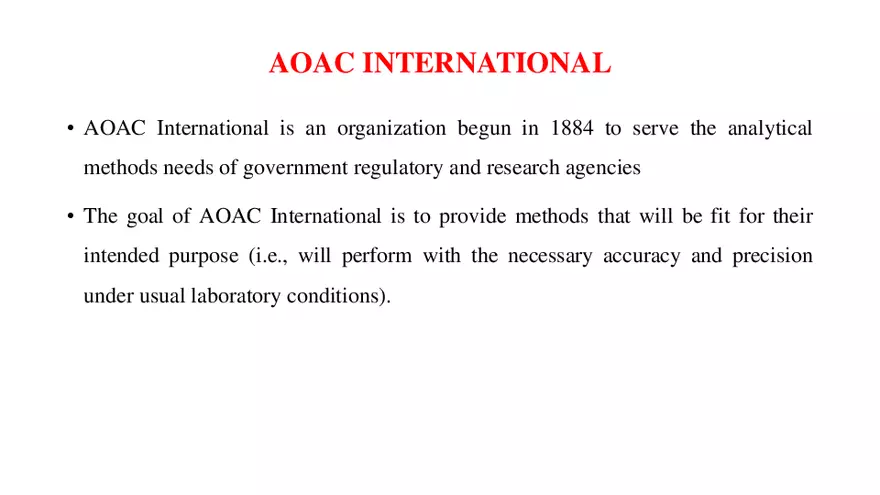 AOAC INTERNATIONAL

• AOAC International is an organization begun in 1884 to serve the analytical methods needs of government regulatory and research agencies

• The goal of AOAC International is to provide methods that will be fit for their intended purpose (i.e., will perform with the necessary accuracy and precision under usual laboratory conditions).